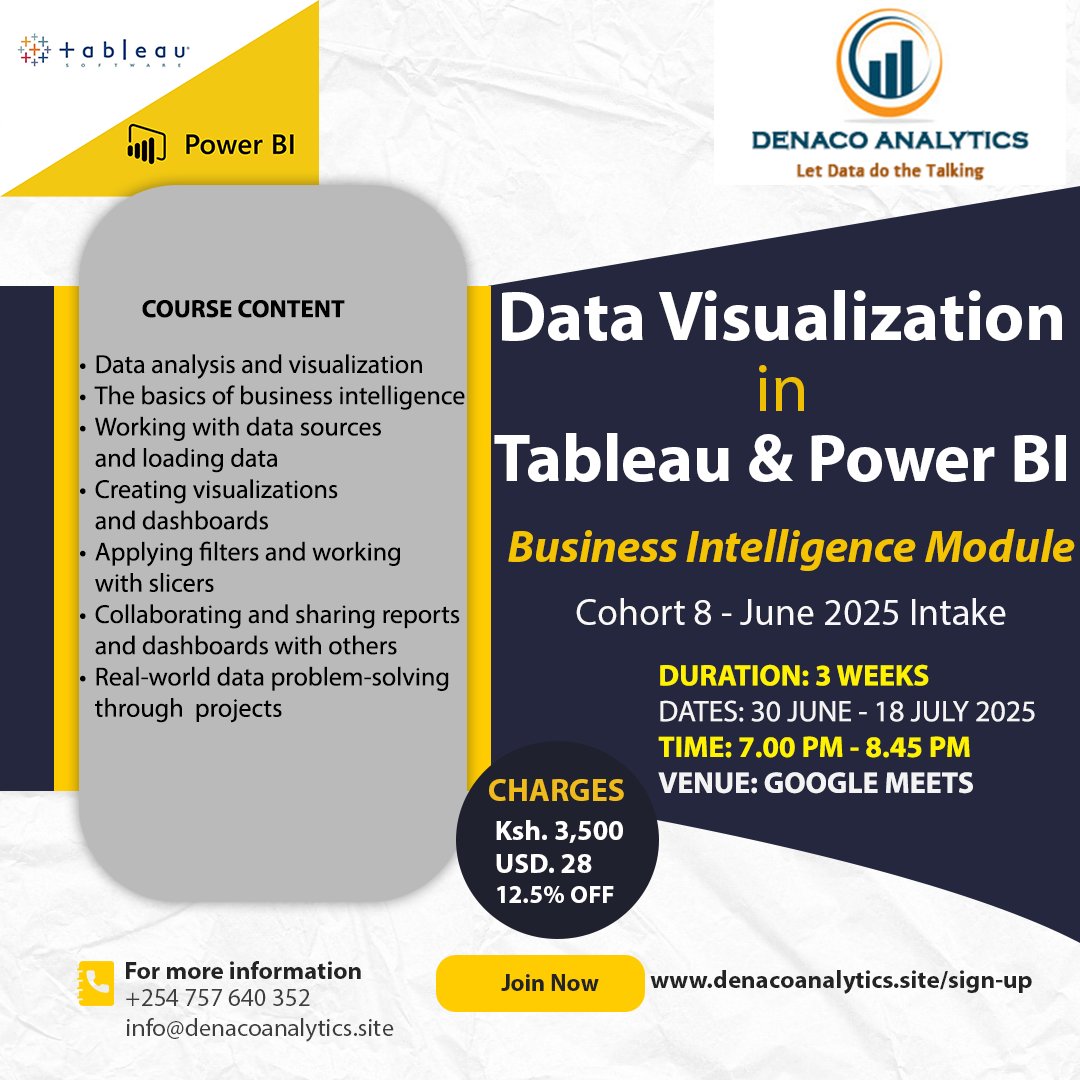 tableau
SOFTWARE

Power BI

DENACO ANALYTICS
Let Data do the Talking

COURSE CONTENT

• Data analysis and visualization
• The basics of business intelligence
• Working with data sources and loading data
• Creating visualizations and dashboards
• Applying filters and working with slicers
• Collaborating and sharing reports and dashboards with others
• Real-world data problem-solving through projects

Data Visualization
in
Tableau & Power BI

Business Intelligence Module

Cohort 8 - June 2025 Intake

DURATION: 3 WEEKS
DATES: 30 JUNE - 18 JULY 2025
TIME: 7.00 PM - 8.45 PM
VENUE: GOOGLE MEETS

CHARGES
Ksh. 3,500
USD. 28
12.5% OFF

For more information
+254 757 640 352
info@denacoanalytics.site

Join Now

www.denacoanalytics.site/sign-up